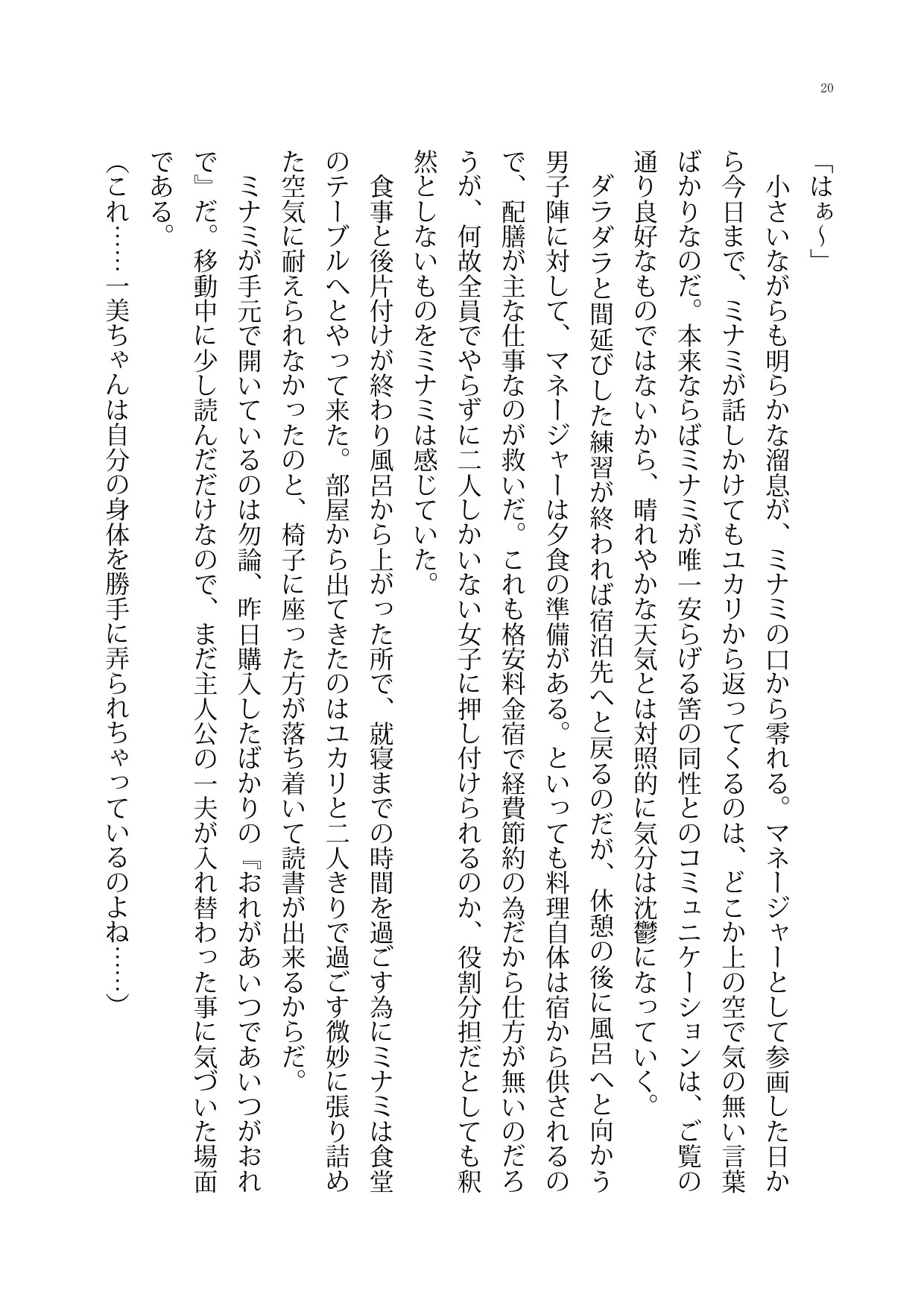 20

「はぁ～」

小さいながらも明らかな溜息が、ミナミの口から零れる。マネージャーとして参画した日から今日まで、ミナミが話しかけてもユカリから返ってくるのは、どこか上の空で気の無い言葉ばかりなのだ。本来ならばミナミが唯一安らげる筈の同性とのコミュニケーションは、ご覧の通り良好なものではないから、晴れやかな天気とは対照的に気分は沈鬱になっていく。

ダラダラと間延びした練習が終われば宿泊先へと戻るのだが、休憩の後に風呂へと向かう男子陣に対して、マネージャーは夕食の準備がある。といっても料理自体は宿から供されるので、配膳が主な仕事なのが救いだ。これも格安料金宿で経費節約の為だから仕方が無いのだろうが、何故全員でやらずに二人しかいない女子に押し付けられるのか、役割分担だとしても釈然としないものをミナミは感じていた。

食事と後片付けが終わり風呂から上がった所で、就寝までの時間を過ごす為にミナミは食堂のテーブルへとやって来た。部屋から出てきたのはユカリと二人きりで過ごす微妙に張り詰めた空気に耐えられなかったのと、椅子に座った方が落ち着いて読書が出来るからだ。

ミナミが手元で開いているのは勿論、昨日購入したばかりの『おれがあいつであいつがおれで』だ。移動中に少し読んだだけなので、まだ主人公の一夫が入れ替わった事に気づいた場面である。

（これ……一美ちゃんは自分の身体を勝手に弄られちゃっているのよね……）